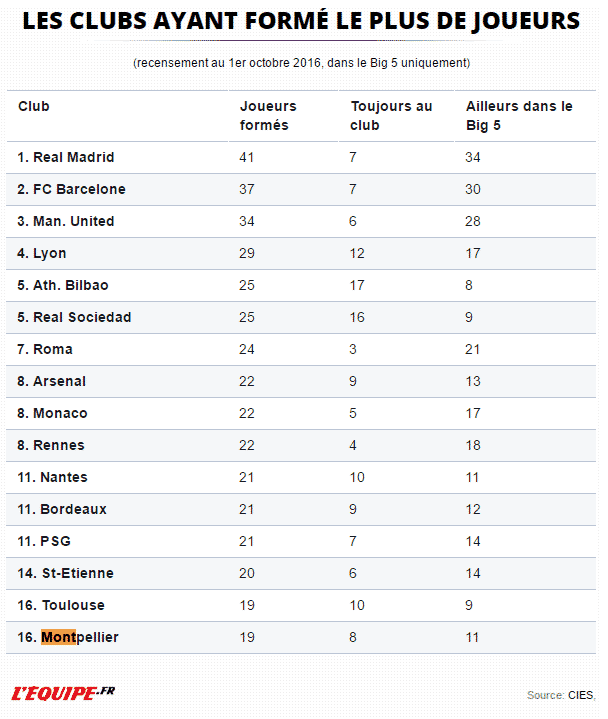 LES CLUBS AYANT FORMÉ LE PLUS DE JOUEURS

(recensement au 1er octobre 2016, dans le Big 5 uniquement)

| Club | Joueurs formés | Toujours au club | Ailleurs dans le Big 5 |
|---|---|---|---|
| 1. Real Madrid | 41 | 7 | 34 |
| 2. FC Barcelone | 37 | 7 | 30 |
| 3. Man. United | 34 | 6 | 28 |
| 4. Lyon | 29 | 12 | 17 |
| 5. Ath. Bilbao | 25 | 17 | 8 |
| 5. Real Sociedad | 25 | 16 | 9 |
| 7. Roma | 24 | 3 | 21 |
| 8. Arsenal | 22 | 9 | 13 |
| 8. Monaco | 22 | 5 | 17 |
| 8. Rennes | 22 | 4 | 18 |
| 11. Nantes | 21 | 10 | 11 |
| 11. Bordeaux | 21 | 9 | 12 |
| 11. PSG | 21 | 7 | 14 |
| 14. St-Etienne | 20 | 6 | 14 |
| 16. Toulouse | 19 | 10 | 9 |
| 16. Montpellier | 19 | 8 | 11 |

L'EQUIPE.FR

Source: CIES,